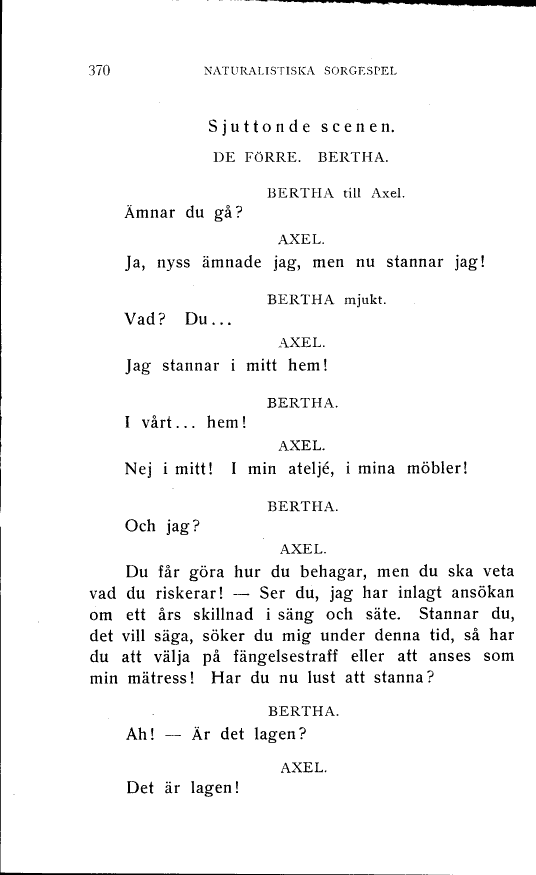 370 NATURALISTISKA SORGESPEL

Sjuttonde scenen.

DE FÖRRE. BERTHA.

BERTHA till Axel.

Ämnar du gå?

AXEL.

Ja, nyss ämnade jag, men nu stannar jag!

BERTHA mjukt.

Vad? Du...

AXEL.

Jag stannar i mitt hem!

BERTHA.

I vårt... hem!

AXEL.

Nej i mitt! I min ateljé, i mina möbler!

BERTHA.

Och jag?

AXEL.

Du får göra hur du behagar, men du ska veta vad du riskerar! — Ser du, jag har inlagt ansökan om ett års skillnad i säng och säte. Stannar du, det vill säga, söker du mig under denna tid, så har du att välja på fängelsestraff eller att anses som min mätress! Har du nu lust att stanna?

BERTHA.

Ah! — Är det lagen?

AXEL.

Det är lagen!